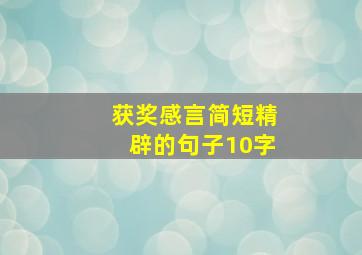 获奖感言简短精辟的句子10字